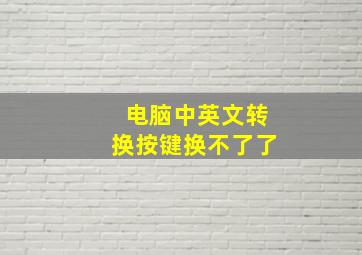 电脑中英文转换按键换不了了